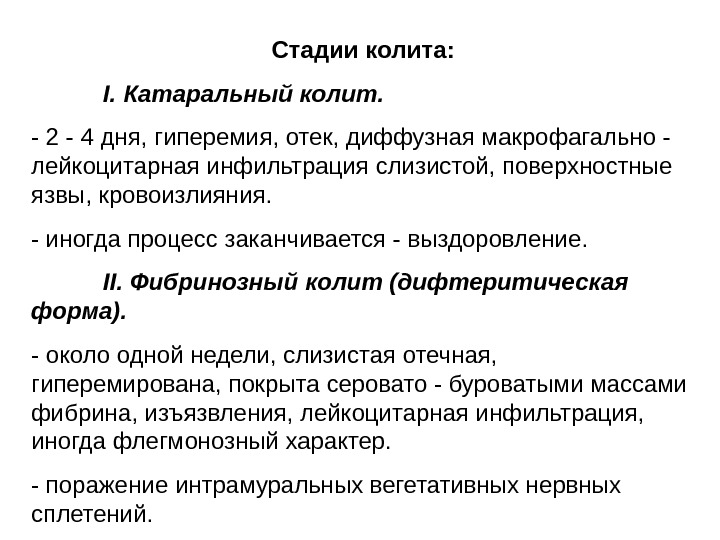 Стадии колита:

I. Катаральный колит.

- 2 - 4 дня, гиперемия, отек, диффузная макрофагально - лейкоцитарная инфильтрация слизистой, поверхностные язвы, кровоизлияния.

- иногда процесс заканчивается - выздоровление.

II. Фибринозный колит (дифтеритическая форма).

- около одной недели, слизистая отечная, гиперемирована, покрыта серовато - буроватыми массами фибрина, изъязвления, лейкоцитарная инфильтрация, иногда флегмонозный характер.

- поражение интрамуральных вегетативных нервных сплетений.